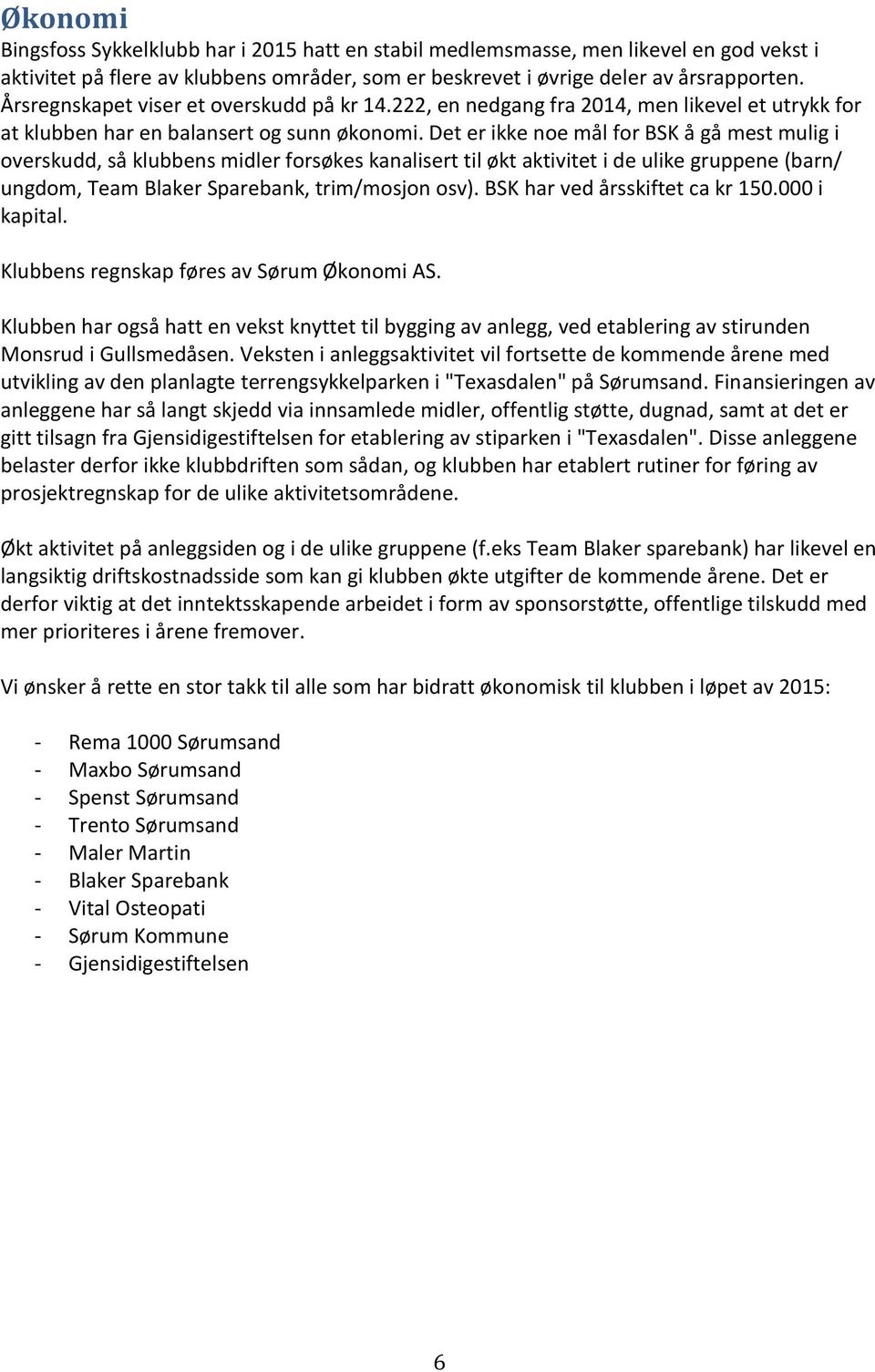 Økonomi

Bingsfoss Sykkelklubb har i 2015 hatt en stabil medlemsmasse, men likevel en god vekst i aktivitet på flere av klubbens områder, som er beskrevet i øvrige deler av årsrapporten. Årsregnskapet viser et overskudd på kr 14.222, en nedgang fra 2014, men likevel et utrykk for at klubben har en balansert og sunn økonomi. Det er ikke noe mål for BSK å gå mest mulig i overskudd, så klubbens midler forsøkes kanalisert til økt aktivitet i de ulike gruppene (barn/ ungdom, Team Blaker Sparebank, trim/mosjon osv). BSK har ved årsskiftet ca kr 150.000 i kapital.

Klubbens regnskap føres av Sørum Økonomi AS.

Klubben har også hatt en vekst knyttet til bygging av anlegg, ved etablering av stirunden Monsrud i Gullsmedåsen. Veksten i anleggsaktivitet vil fortsette de kommende årene med utvikling av den planlagte terrengsykkelparken i "Texasdalen" på Sørumsand. Finansieringen av anleggene har så langt skjedd via innsamlede midler, offentlig støtte, dugnad, samt at det er gitt tilsagn fra Gjensidigestiftelsen for etablering av stiparken i "Texasdalen". Disse anleggene belaster derfor ikke klubbdriften som sådan, og klubben har etablert rutiner for føring av prosjektregnskap for de ulike aktivitetsområdene.

Økt aktivitet på anleggsiden og i de ulike gruppene (f.eks Team Blaker sparebank) har likevel en langsiktig driftskostnadsside som kan gi klubben økte utgifter de kommende årene. Det er derfor viktig at det inntektsskapende arbeidet i form av sponsorstøtte, offentlige tilskudd med mer prioriteres i årene fremover.

Vi ønsker å rette en stor takk til alle som har bidratt økonomisk til klubben i løpet av 2015:

- Rema 1000 Sørumsand
- Maxbo Sørumsand
- Spenst Sørumsand
- Trento Sørumsand
- Maler Martin
- Blaker Sparebank
- Vital Osteopati
- Sørum Kommune
- Gjensidigestiftelsen

6